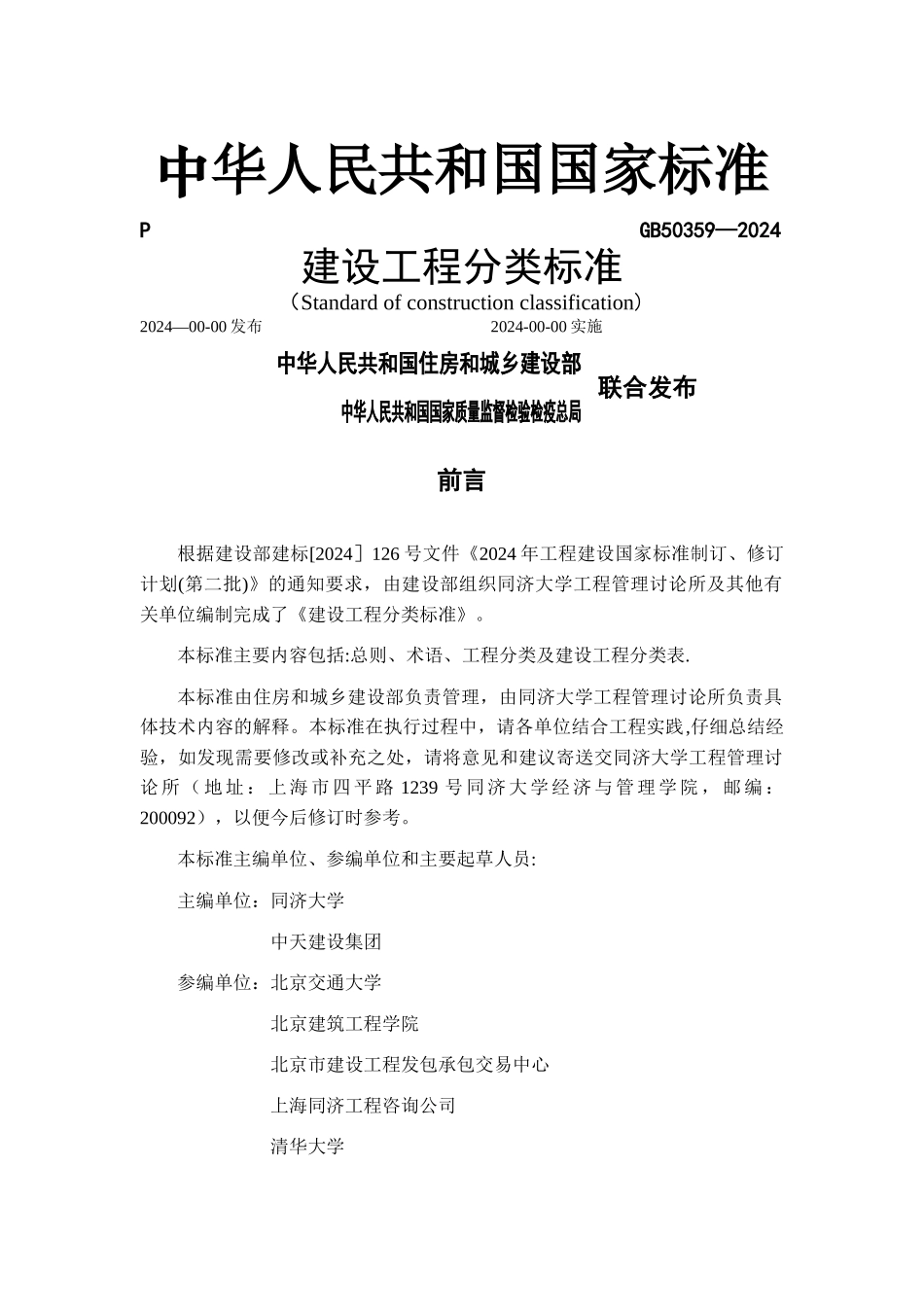 中华人民共和国国家标准

P GB50359—2024

建设工程分类标准

（Standard of construction classification）

2024—00-00 发布 2024-00-00 实施

中华人民共和国住房和城乡建设部
中华人民共和国国家质量监督检验检疫总局
联合发布

前言

根据建设部建标[2024］126 号文件《2024 年工程建设国家标准制订、修订计划(第二批)》的通知要求，由建设部组织同济大学工程管理讨论所及其他有关单位编制完成了《建设工程分类标准》。

本标准主要内容包括:总则、术语、工程分类及建设工程分类表.

本标准由住房和城乡建设部负责管理，由同济大学工程管理讨论所负责具体技术内容的解释。本标准在执行过程中，请各单位结合工程实践,仔细总结经验，如发现需要修改或补充之处，请将意见和建议寄送交同济大学工程管理讨论所（地址：上海市四平路 1239 号同济大学经济与管理学院，邮编：200092），以便今后修订时参考。

本标准主编单位、参编单位和主要起草人员:

主编单位：同济大学

中天建设集团

参编单位：北京交通大学

北京建筑工程学院

北京市建设工程发包承包交易中心

上海同济工程咨询公司

清华大学